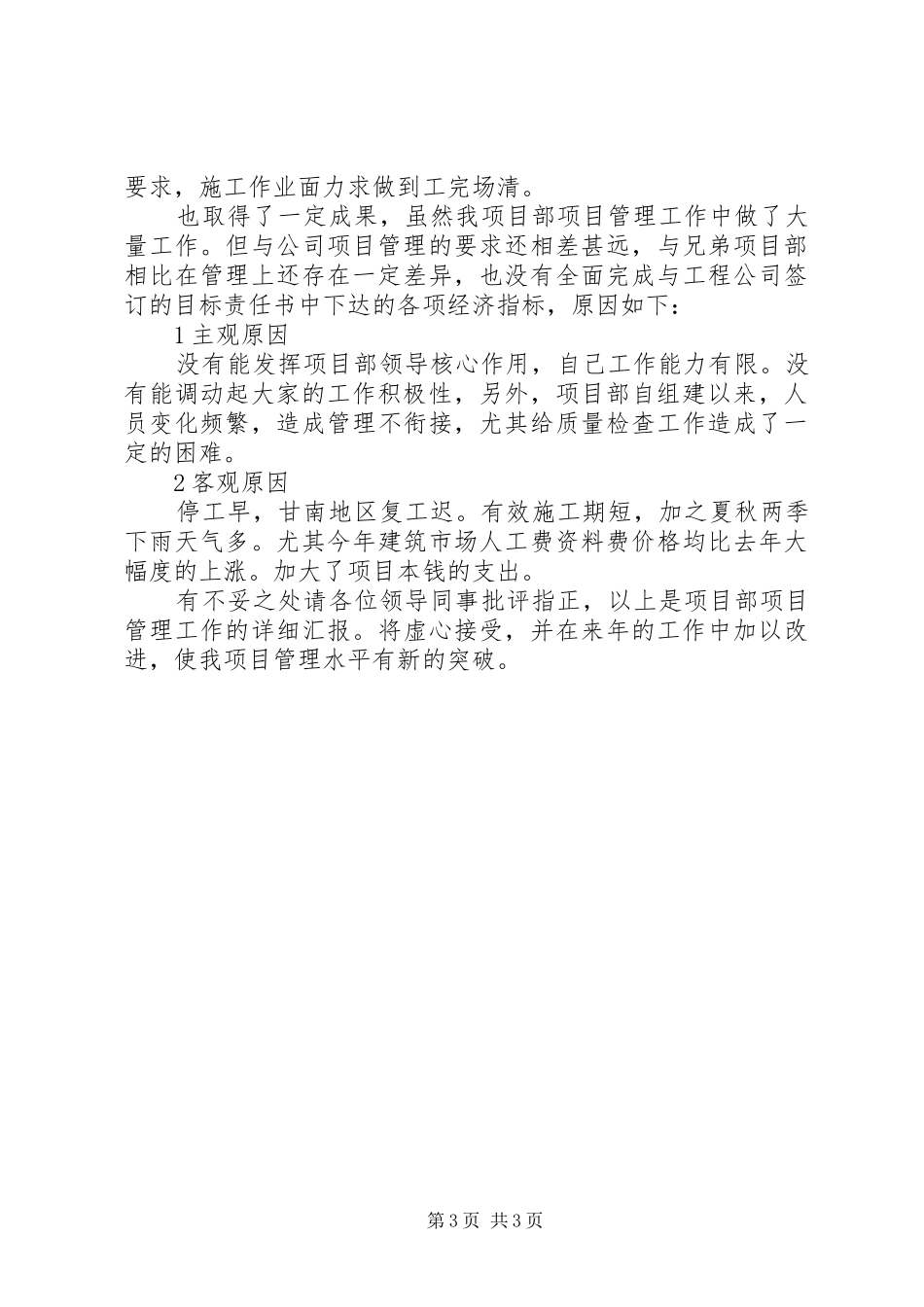 要求，施工作业面力求做到工完场清。

也取得了一定成果，虽然我项目部项目管理工作中做了大量工作。但与公司项目管理的要求还相差甚远，与兄弟项目部相比在管理上还存在一定差异，也没有全面完成与工程公司签订的目标责任书中下达的各项经济指标，原因如下：

1 主观原因

没有能发挥项目部领导核心作用，自己工作能力有限。没有能调动起大家的工作积极性，另外，项目部自组建以来，人员变化频繁，造成管理不衔接，尤其给质量检查工作造成了一定的困难。

2 客观原因

停工早，甘南地区复工迟。有效施工期短，加之夏秋两季下雨天气多。尤其今年建筑市场人工费资料费价格均比去年大幅度的上涨。加大了项目本钱的支出。

有不妥之处请各位领导同事批评指正，以上是项目部项目管理工作的详细汇报。将虚心接受，并在来年的工作中加以改进，使我项目管理水平有新的突破。

第 3 页 共 3 页